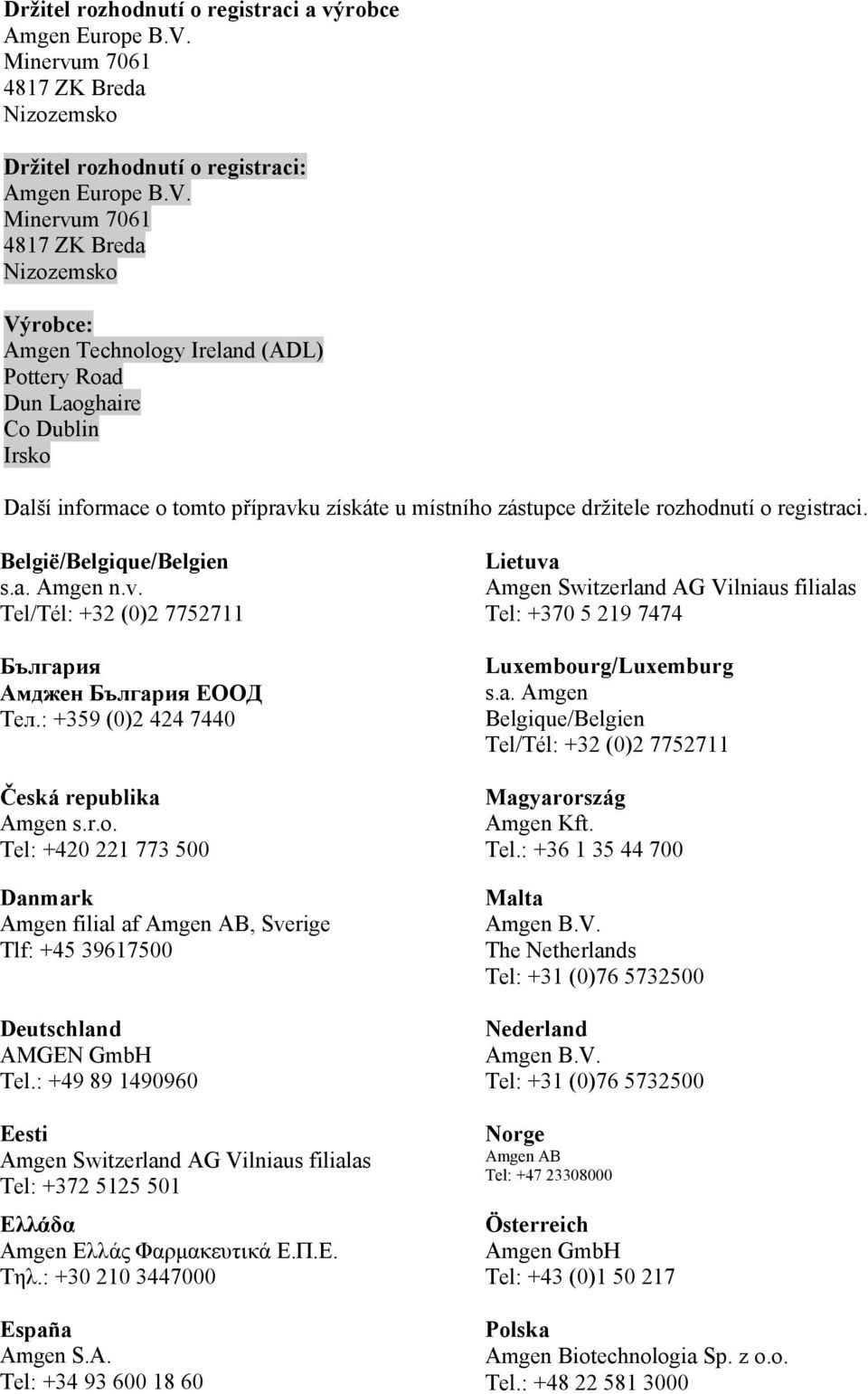 Držitel rozhodnutí o registraci a výrobce
Amgen Europe B.V.
Minervum 7061
4817 ZK Breda
Nizozemsko

Držitel rozhodnutí o registraci:
Amgen Europe B.V.
Minervum 7061
4817 ZK Breda
Nizozemsko

Výrobce:
Amgen Technology Ireland (ADL)
Pottery Road
Dun Laoghaire
Co Dublin
Irsko

Další informace o tomto přípravku získáte u místního zástupce držitele rozhodnutí o registraci.

België/Belgique/Belgien
s.a. Amgen n.v.
Tel/Tél: +32 (0)2 7752711

България
Амджен България ЕООД
Тел.: +359 (0)2 424 7440

Česká republika
Amgen s.r.o.
Tel: +420 221 773 500

Danmark
Amgen filial af Amgen AB, Sverige
Tlf: +45 39617500

Deutschland
AMGEN GmbH
Tel.: +49 89 1490960

Eesti
Amgen Switzerland AG Vilniaus filialas
Tel: +372 5125 501

Ελλάδα
Amgen Ελλάς Φαρμακευτικά Ε.Π.Ε.
Τηλ.: +30 210 3447000

España
Amgen S.A.
Tel: +34 93 600 18 60

Lietuva
Amgen Switzerland AG Vilniaus filialas
Tel: +370 5 219 7474

Luxembourg/Luxemburg
s.a. Amgen
Belgique/Belgien
Tel/Tél: +32 (0)2 7752711

Magyarország
Amgen Kft.
Tel.: +36 1 35 44 700

Malta
Amgen B.V.
The Netherlands
Tel: +31 (0)76 5732500

Nederland
Amgen B.V.
Tel: +31 (0)76 5732500

Norge
Amgen AB
Tel: +47 23308000

Österreich
Amgen GmbH
Tel: +43 (0)1 50 217

Polska
Amgen Biotechnologia Sp. z o.o.
Tel.: +48 22 581 3000